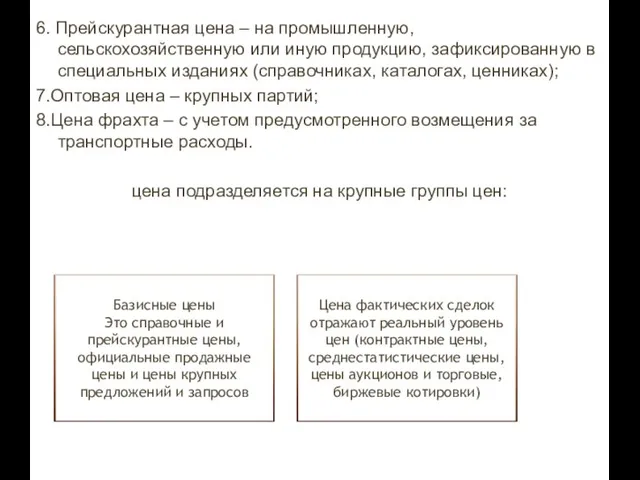 6. Прейскурантная цена – на промышленную, сельскохозяйственную или иную продукцию, зафиксированную в специальных изданиях (справочниках, каталогах, ценниках);

7.Оптовая цена – крупных партий;

8.Цена фрахта – с учетом предусмотренного возмещения за транспортные расходы.

цена подразделяется на крупные группы цен:

Базисные цены
Это справочные и прейскурантные цены, официальные продажные цены и цены крупных предложений и запросов

Цена фактических сделок отражают реальный уровень цен (контрактные цены, среднестатистические цены, цены аукционов и торговые, биржевые котировки)